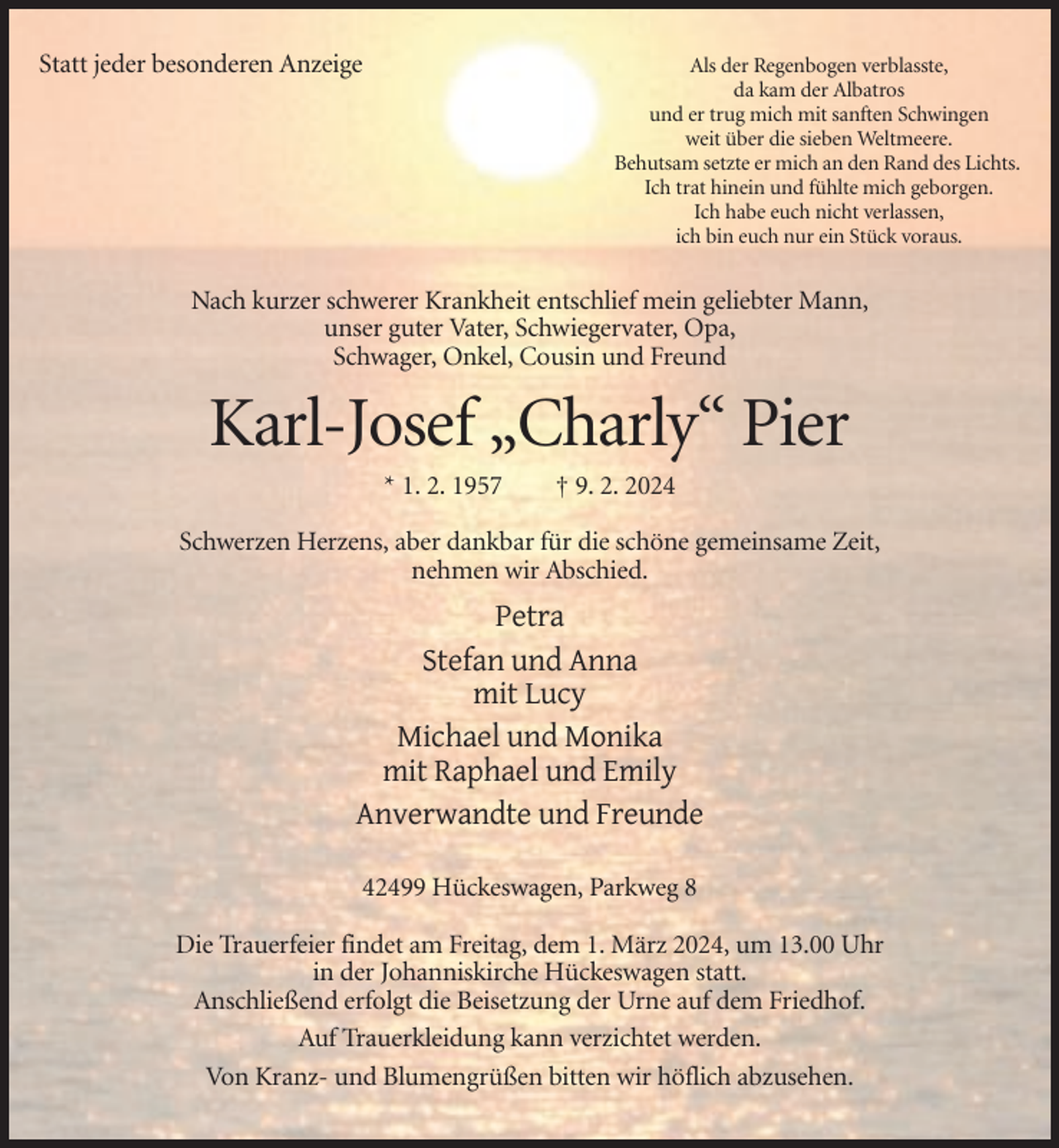 Statt jeder besonderen Anzeige

Als der Regenbogen verblasste,
da kam der Albatros
und er trug mich mit sanften Schwingen
weit über die sieben Weltmeere.
Behutsam setzte er mich an den Rand des Lichts.
Ich trat hinein und fühlte mich geborgen.
Ich habe euch nicht verlassen,
ich bin euch nur ein Stück voraus.

Nach kurzer schwerer Krankheit entschlief mein geliebter Mann, unser guter Vater, Schwiegervater, Opa, Schwager, Onkel, Cousin und Freund

Karl-Josef „Charly“ Pier

* 1. 2. 1957 † 9. 2. 2024

Schwerzen Herzens, aber dankbar für die schöne gemeinsame Zeit, nehmen wir Abschied.

Petra

Stefan und Anna
mit Lucy

Michael und Monika
mit Raphael und Emily

Anverwandte und Freunde

42499 Hückeswagen, Parkweg 8

Die Trauerfeier findet am Freitag, dem 1. März 2024, um 13.00 Uhr in der Johanniskirche Hückeswagen statt. Anschließend erfolgt die Beisetzung der Urne auf dem Friedhof.

Auf Trauerkleidung kann verzichtet werden.

Von Kranz- und Blumengrüßen bitten wir höflich abzusehen.